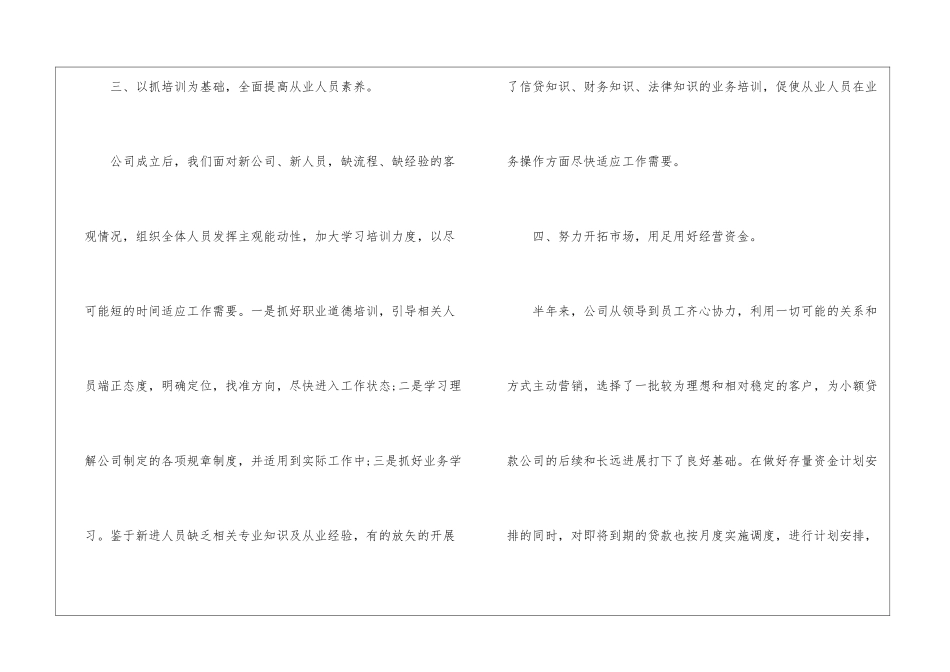 三、以抓培训为基础，全面提高从业人员素养。

公司成立后，我们面对新公司、新人员，缺流程、缺经验的客观情况，组织全体人员发挥主观能动性，加大学习培训力度，以尽可能短的时间适应工作需要。一是抓好职业道德培训，引导相关人员端正态度，明确定位，找准方向，尽快进入工作状态；二是学习理解公司制定的各项规章制度，并适用到实际工作中；三是抓好业务学习。鉴于新进人员缺乏相关专业知识及从业经验，有的放矢的开展了信贷知识、财务知识、法律知识的业务培训，促使从业人员在业务操作方面尽快适应工作需要。

四、努力开拓市场，用足用好经营资金。

半年来，公司从领导到员工齐心协力，利用一切可能的关系和方式主动营销，选择了一批较为理想和相对稳定的客户，为小额贷款公司的后续和长远进展打下了良好基础。在做好存量资金计划安排的同时，对即将到期的贷款也按月度实施调度，进行计划安排，